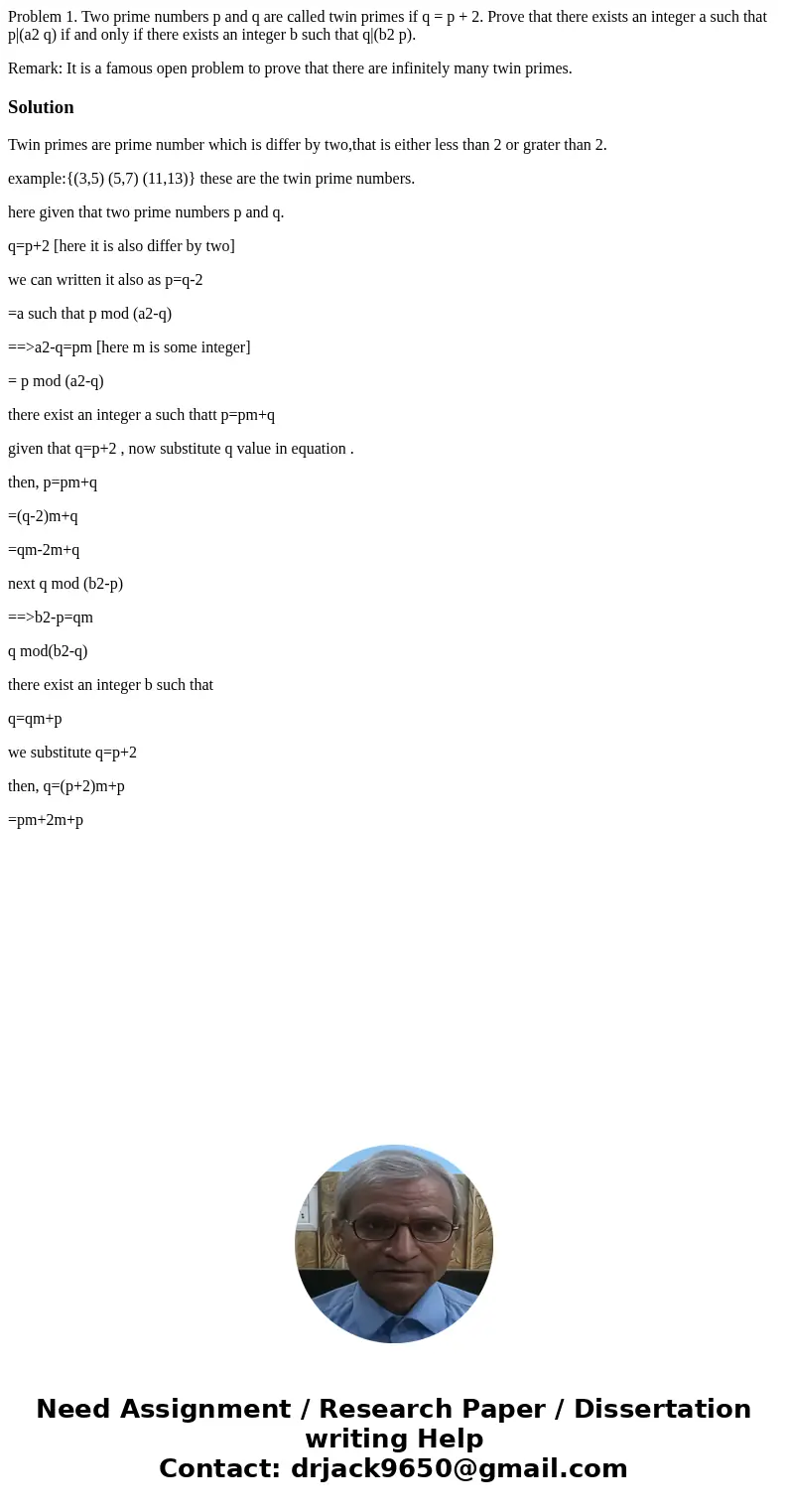 Problem 1. Two prime numbers p and q are called twin primes if q = p + 2. Prove that there exists an integer a such that p|(a2 q) if and only if there exists an integer b such that q|(b2 p).

Remark: It is a famous open problem to prove that there are infinitely many twin primes.

Solution

Twin primes are prime number which is differ by two,that is either less than 2 or grater than 2.

example:{(3,5) (5,7) (11,13)} these are the twin prime numbers.

here given that two prime numbers p and q.

q=p+2 [here it is also differ by two]

we can written it also as p=q-2

=a such that p mod (a2-q)

==>a2-q=pm [here m is some integer]

= p mod (a2-q)

there exist an integer a such thatt p=pm+q

given that q=p+2 , now substitute q value in equation .

then, p=pm+q

=(q-2)m+q

=qm-2m+q

next q mod (b2-p)

==>b2-p=qm

q mod(b2-q)

there exist an integer b such that

q=qm+p

we substitute q=p+2

then, q=(p+2)m+p

=pm+2m+p

Need Assignment / Research Paper / Dissertation writing Help
Contact: drjack9650@gmail.com